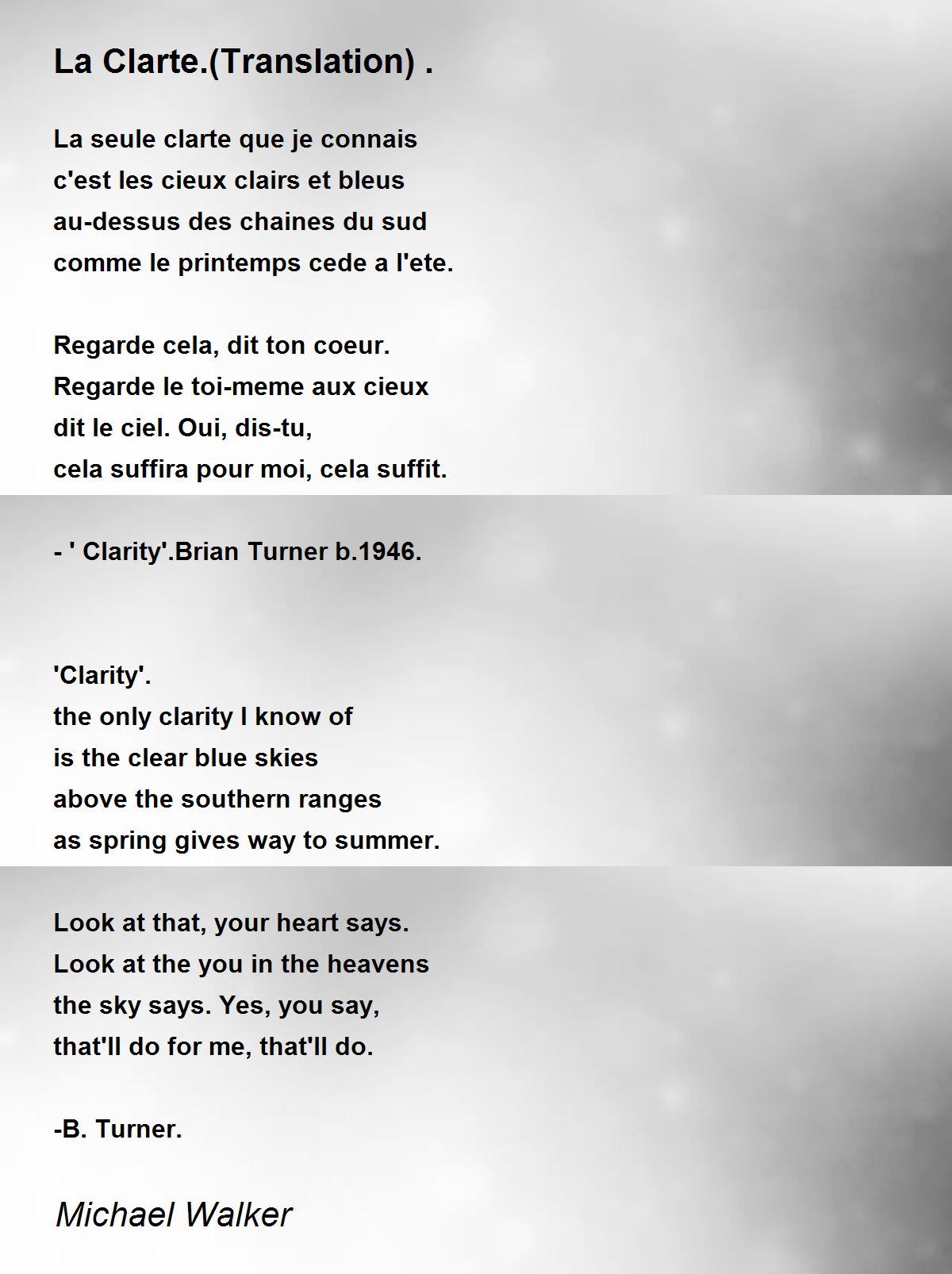 La Clarte.(Translation) .

La seule clarte que je connais
c'est les cieux clairs et bleus
au-dessus des chaines du sud
comme le printemps cede a l'ete.

Regarde cela, dit ton coeur.
Regarde le toi-meme aux cieux
dit le ciel. Oui, dis-tu,
cela suffira pour moi, cela suffit.

- ' Clarity'.Brian Turner b.1946.

'Clarity'.
the only clarity I know of
is the clear blue skies
above the southern ranges
as spring gives way to summer.

Look at that, your heart says.
Look at the you in the heavens
the sky says. Yes, you say,
that'll do for me, that'll do.

-B. Turner.

Michael Walker